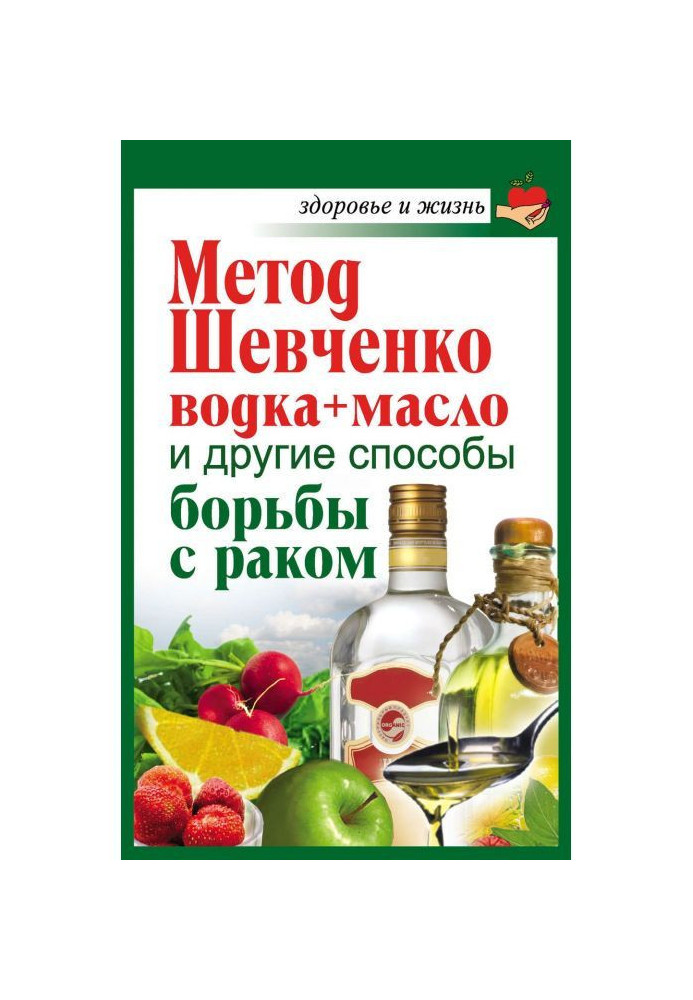 здоровье и жизнь

Метод Шевченко
водка+масло
и другие способы
борьбы с раком